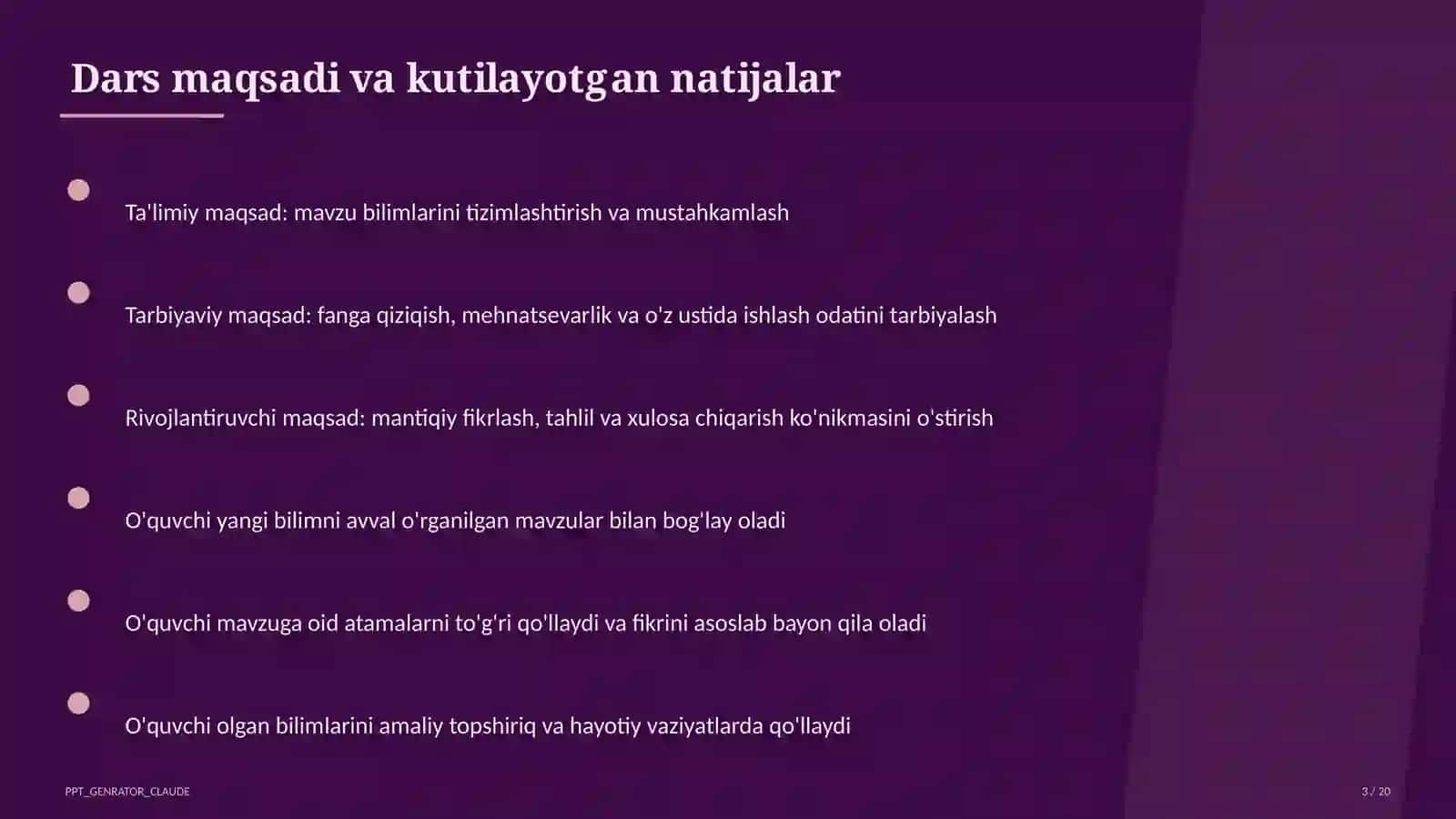 Dars maqsadi va kutilayotgan natijalar

Ta'limiy maqsad: mavzu bilimlarini tizimlashtirish va mustahkamlash

Tarbiyaviy maqsad: fanga qiziqish, mehnatsevarlik va o'z ustida ishlash odatini tarbiyalash

Rivojlantiruvchi maqsad: mantiqiy fikrlash, tahlil va xulosa chiqarish ko'nikmasini o'stirish

O'quvchi yangi bilimni avval o'rganilgan mavzular bilan bog'lay oladi

O'quvchi mavzuga oid atamalarni to'g'ri qo'llaydi va fikrini asoslab bayon qila oladi

O'quvchi olgan bilimlarini amaliy topshiriq va hayotiy vaziyatlarda qo'llaydi

PPT_GENRATOR_CLAUDE

3 / 20